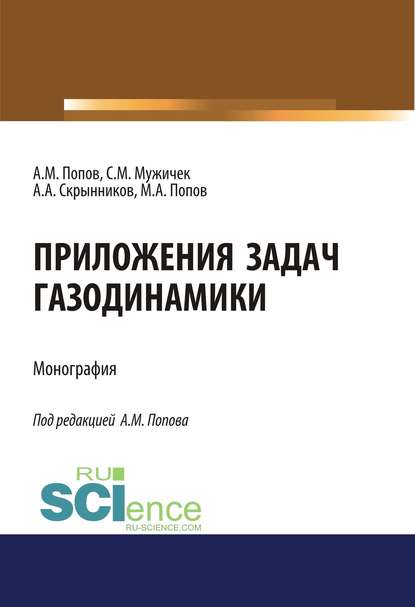 А.М. Попов, С.М. Мужичек
А.А. Скрынников, М.А. Попов

ПРИЛОЖЕНИЯ ЗАДАЧ ГАЗОДИНАМИКИ

Монография

Под редакцией А.М. Попова

RU
SCIence
RU-SCIENCE.COM